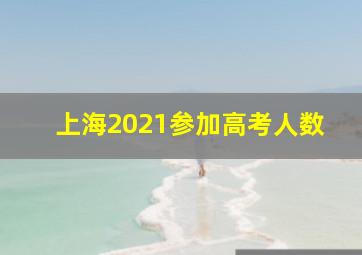 上海2021参加高考人数